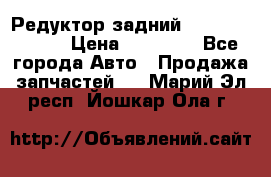 Редуктор задний Цена Все города Авто Продажа запчастей Марий Эл респ Йошкар Ола г

http://Объявлений.сайт